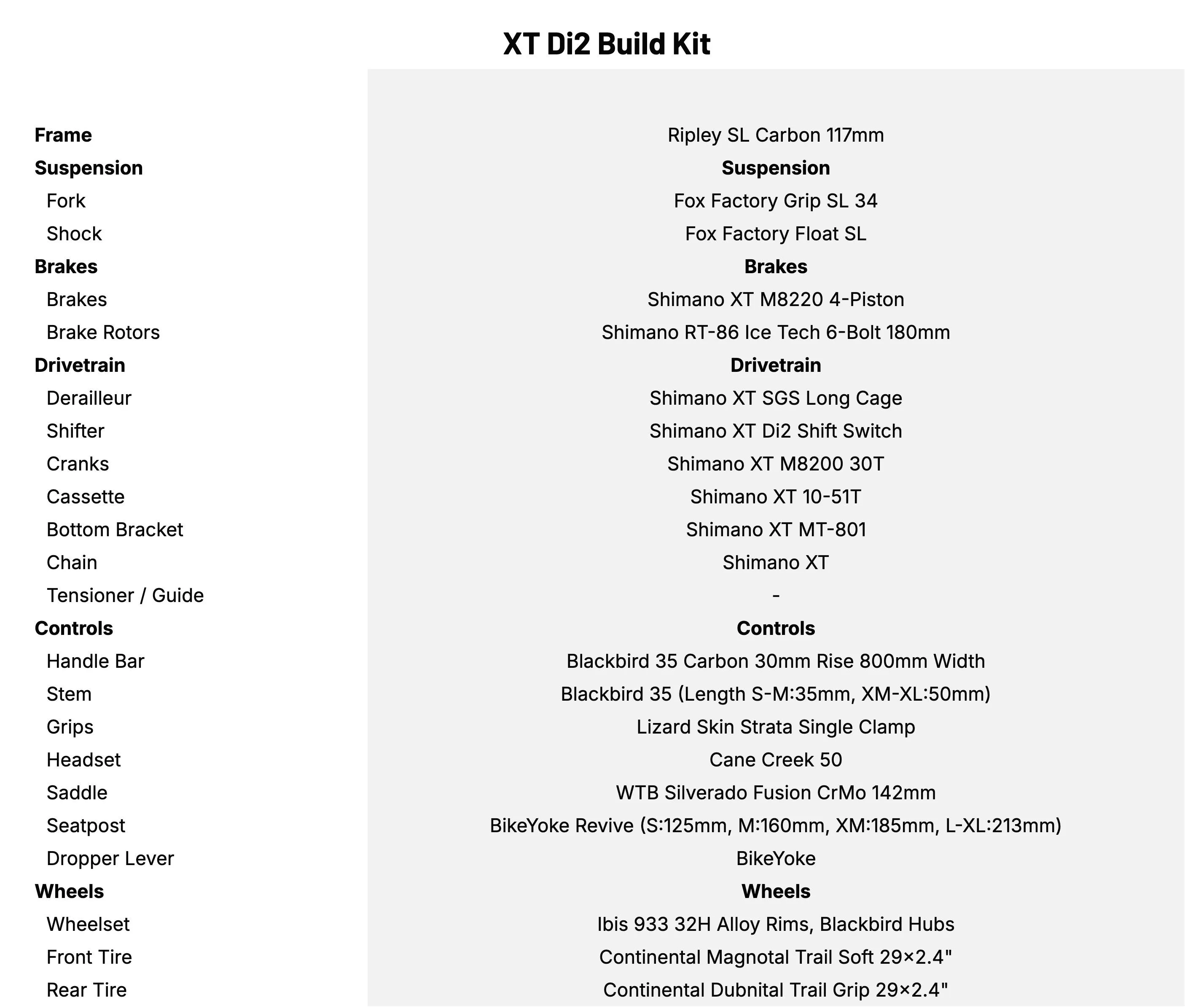 XT Di2 Build Kit

| | |
|---|---|
| **Frame** | Ripley SL Carbon 117mm |
| **Suspension** | **Suspension** |
| Fork | Fox Factory Grip SL 34 |
| Shock | Fox Factory Float SL |
| **Brakes** | **Brakes** |
| Brakes | Shimano XT M8220 4-Piston |
| Brake Rotors | Shimano RT-86 Ice Tech 6-Bolt 180mm |
| **Drivetrain** | **Drivetrain** |
| Derailleur | Shimano XT SGS Long Cage |
| Shifter | Shimano XT Di2 Shift Switch |
| Cranks | Shimano XT M8200 30T |
| Cassette | Shimano XT 10-51T |
| Bottom Bracket | Shimano XT MT-801 |
| Chain | Shimano XT |
| Tensioner / Guide | - |
| **Controls** | **Controls** |
| Handle Bar | Blackbird 35 Carbon 30mm Rise 800mm Width |
| Stem | Blackbird 35 (Length S-M:35mm, XM-XL:50mm) |
| Grips | Lizard Skin Strata Single Clamp |
| Headset | Cane Creek 50 |
| Saddle | WTB Silverado Fusion CrMo 142mm |
| Seatpost | BikeYoke Revive (S:125mm, M:160mm, XM:185mm, L-XL:213mm) |
| Dropper Lever | BikeYoke |
| **Wheels** | **Wheels** |
| Wheelset | Ibis 933 32H Alloy Rims, Blackbird Hubs |
| Front Tire | Continental Magnotal Trail Soft 29×2.4" |
| Rear Tire | Continental Dubnital Trail Grip 29×2.4" |